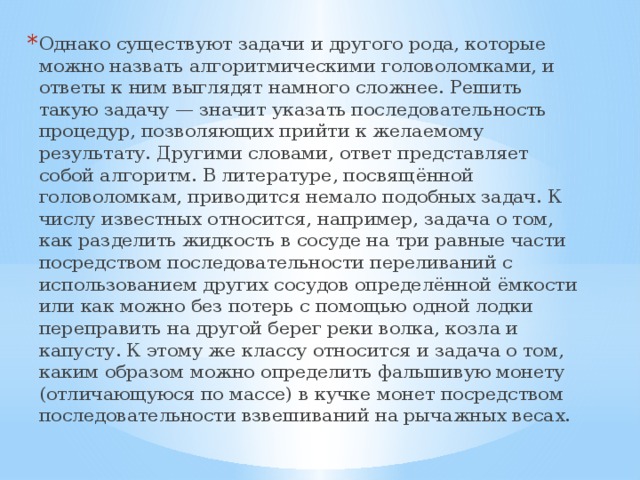 *Однако существуют задачи и другого рода, которые можно назвать алгоритмическими головоломками, и ответы к ним выглядят намного сложнее. Решить такую задачу — значит указать последовательность процедур, позволяющих прийти к желаемому результату. Другими словами, ответ представляет собой алгоритм. В литературе, посвящённой головоломкам, приводится немало подобных задач. К числу известных относится, например, задача о том, как разделить жидкость в сосуде на три равные части посредством последовательности переливаний с использованием других сосудов определённой ёмкости или как можно без потерь с помощью одной лодки переправить на другой берег реки волка, козла и капусту. К этому же классу относится и задача о том, каким образом можно определить фальшивую монету (отличающуюся по массе) в кучке монет посредством последовательности взвешиваний на рычажных весах.